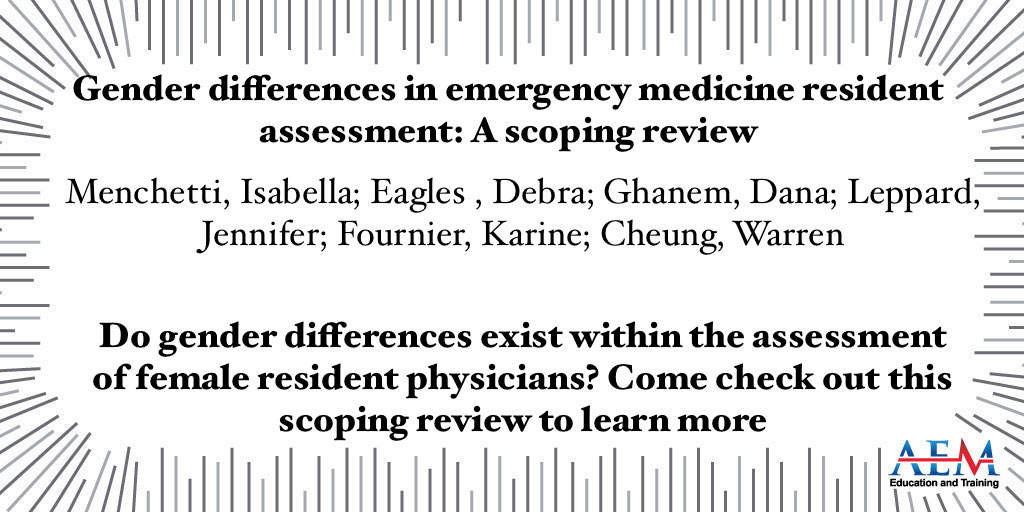 Gender differences in emergency medicine resident assessment: A scoping review

Menchetti, Isabella; Eagles , Debra; Ghanem, Dana; Leppard, Jennifer; Fournier, Karine; Cheung, Warren

Do gender differences exist within the assessment of female resident physicians? Come check out this scoping review to learn more

AEM
Education and Training